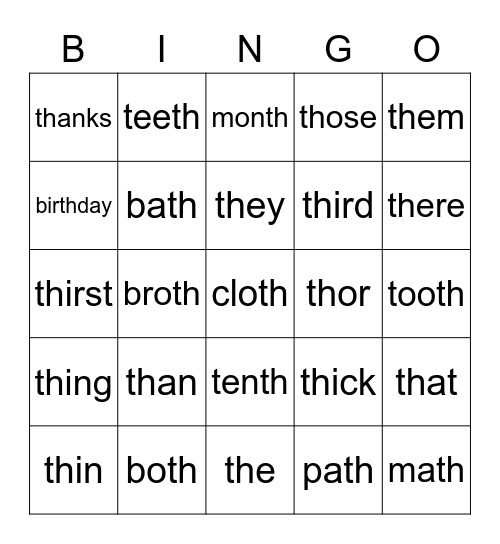 | B | I | N | G | O |
|---|---|---|---|---|
| thanks | teeth | month | those | them |
| birthday | bath | they | third | there |
| thirst | broth | cloth | thor | tooth |
| thing | than | tenth | thick | that |
| thin | both | the | path | math |